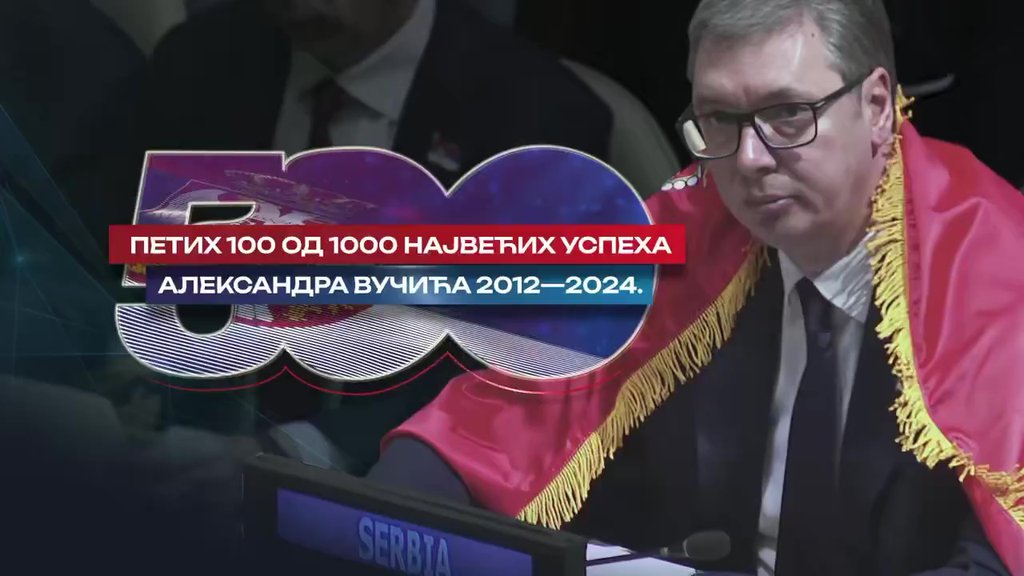 500

ПЕТИХ 100 ОД 1000 НАЈВЕЋИХ УСПЕХА

АЛЕКСАНДРА ВУЧИЋА 2012—2024.

SERBIA